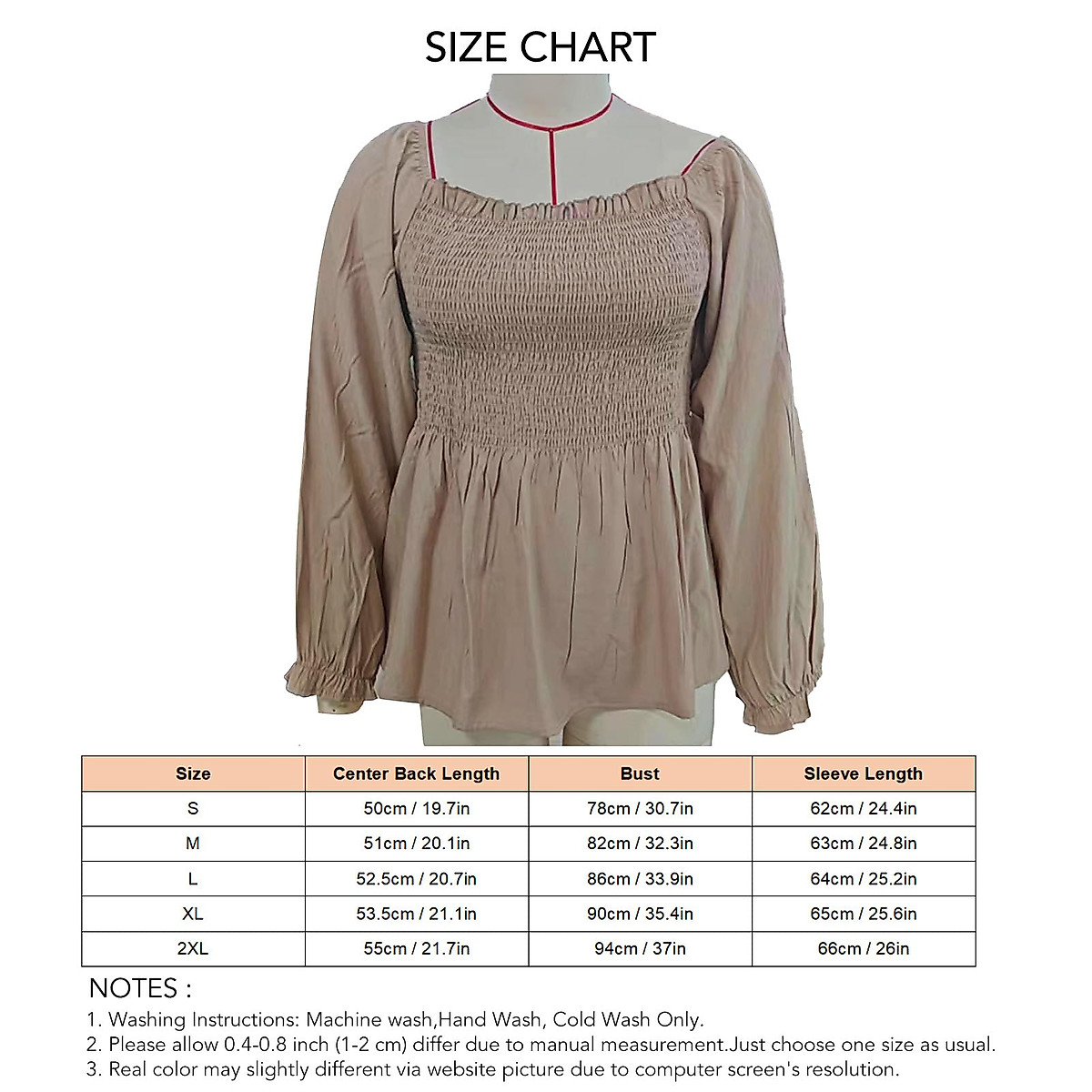 SIZE CHART

| Size | Center Back Length | Bust | Sleeve Length |
|---|---|---|---|
| S | 50cm / 19.7in | 78cm / 30.7in | 62cm / 24.4in |
| M | 51cm / 20.1in | 82cm / 32.3in | 63cm / 24.8in |
| L | 52.5cm / 20.7in | 86cm / 33.9in | 64cm / 25.2in |
| XL | 53.5cm / 21.1in | 90cm / 35.4in | 65cm / 25.6in |
| 2XL | 55cm / 21.7in | 94cm / 37in | 66cm / 26in |

NOTES :
1. Washing Instructions: Machine wash,Hand Wash, Cold Wash Only.
2. Please allow 0.4-0.8 inch (1-2 cm) differ due to manual measurement.Just choose one size as usual.
3. Real color may slightly different via website picture due to computer screen's resolution.